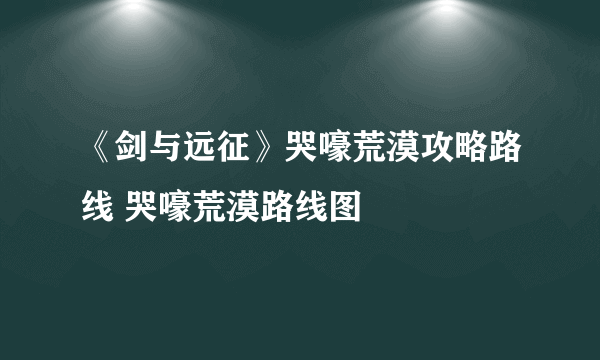 《剑与远征》哭嚎荒漠攻略路线 哭嚎荒漠路线图